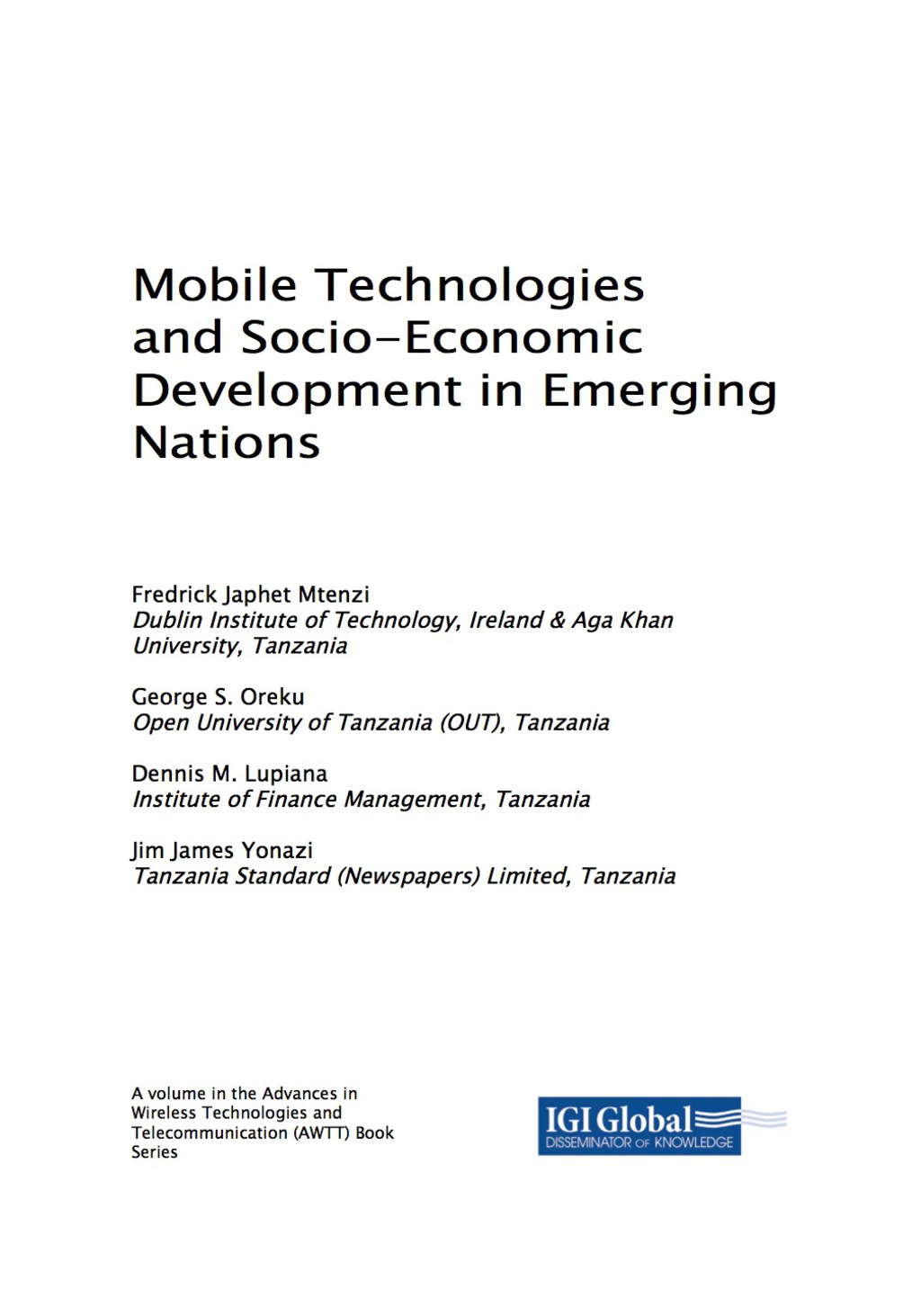 Mobile Technologies and Socio-Economic Development in Emerging Nations

Fredrick Japhet Mtenzi
Dublin Institute of Technology, Ireland & Aga Khan University, Tanzania

George S. Oreku
Open University of Tanzania (OUT), Tanzania

Dennis M. Lupiana
Institute of Finance Management, Tanzania

Jim James Yonazi
Tanzania Standard (Newspapers) Limited, Tanzania

A volume in the Advances in Wireless Technologies and Telecommunication (AWTT) Book Series

IGI Global
DISSEMINATOR OF KNOWLEDGE